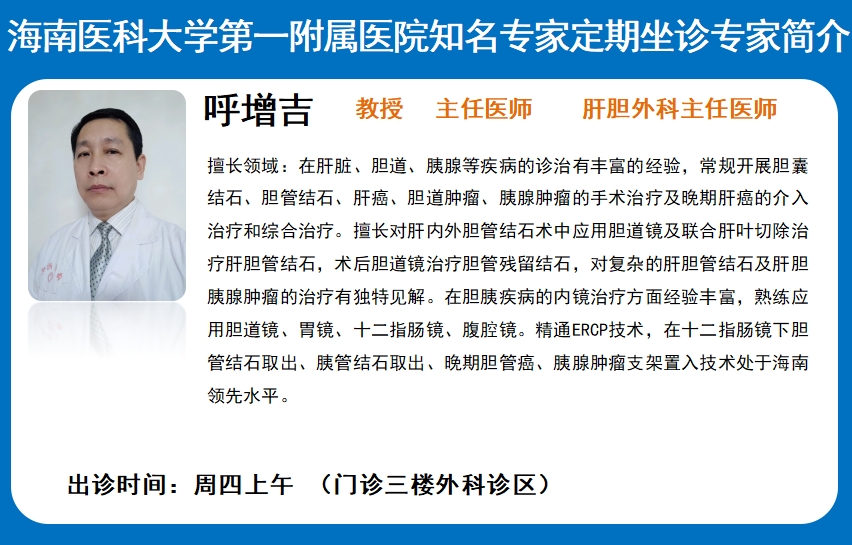 海南医科大学第一附属医院知名专家定期坐诊专家简介

呼增吉　教授　主任医师　肝胆外科主任医师

擅长领域：在肝脏、胆道、胰腺等疾病的诊治有丰富的经验，常规开展胆囊结石、胆管结石、肝癌、胆道肿瘤、胰腺肿瘤的手术治疗及晚期肝癌的介入治疗和综合治疗。擅长对肝内外胆管结石术中应用胆道镜及联合肝叶切除治疗肝胆管结石，术后胆道镜治疗胆管残留结石，对复杂的肝胆管结石及肝胆胰腺肿瘤的治疗有独特见解。在胆胰疾病的内镜治疗方面经验丰富，熟练应用胆道镜、胃镜、十二指肠镜、腹腔镜。精通ERCP技术，在十二指肠镜下胆管结石取出、胰管结石取出、晚期胆管癌、胰腺肿瘤支架置入技术处于海南领先水平。

出诊时间：周四上午　（门诊三楼外科诊区）